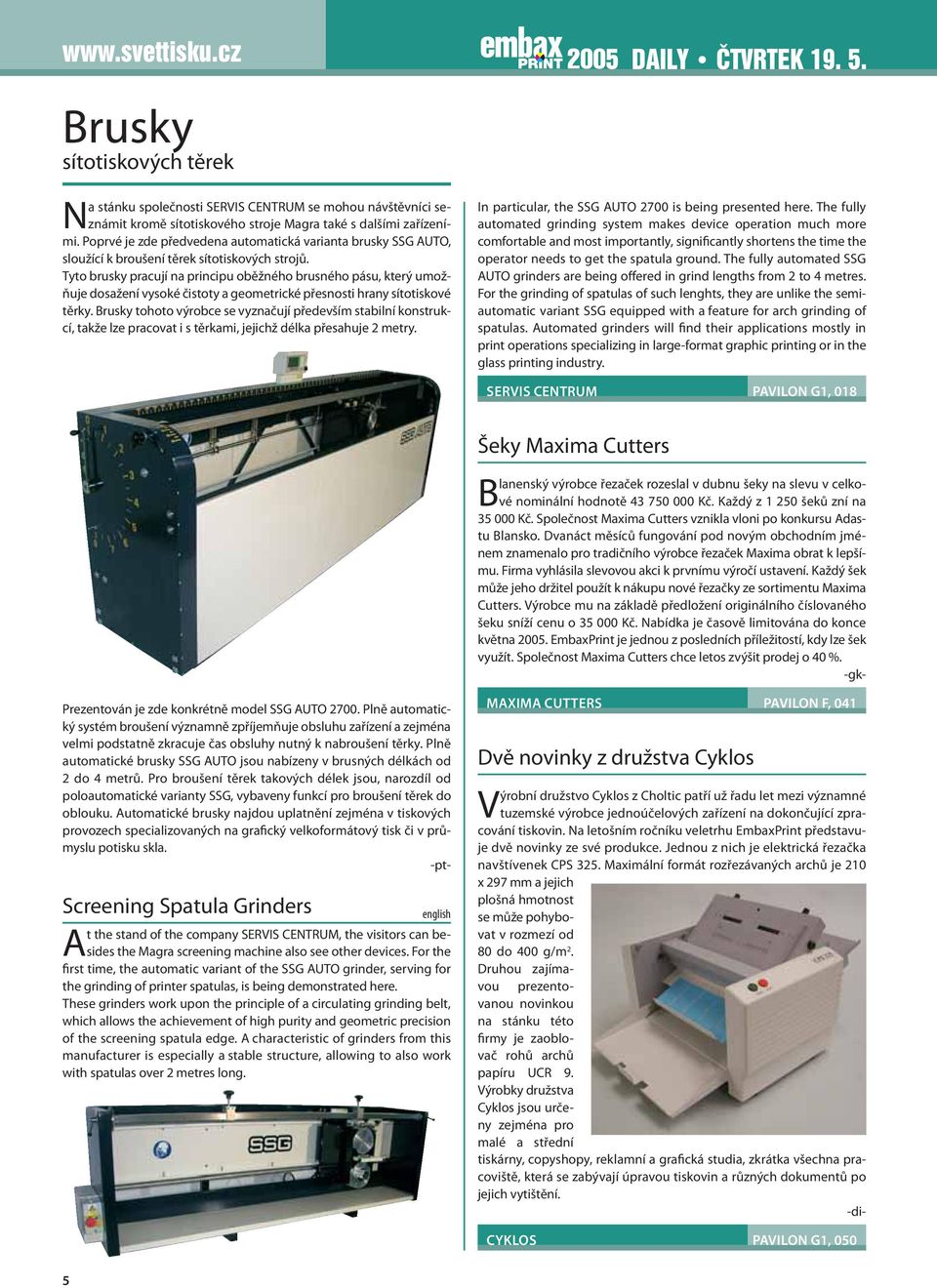 www.svettisku.cz

embax PRINT 2005 DAILY • ČTVRTEK 19. 5.

Brusky
sítotiskových těrek

Na stánku společnosti SERVIS CENTRUM se mohou návštěvníci seznámit kromě sítotiskového stroje Magra také s dalšími zařízeními. Poprvé je zde předvedena automatická varianta brusky SSG AUTO, sloužící k broušení těrek sítotiskových strojů.
Tyto brusky pracují na principu oběžného brusného pásu, který umožňuje dosažení vysoké čistoty a geometrické přesnosti hrany sítotiskové těrky. Brusky tohoto výrobce se vyznačují především stabilní konstrukcí, takže lze pracovat i s těrkami, jejichž délka přesahuje 2 metry.

SSG AUTO

Prezentován je zde konkrétně model SSG AUTO 2700. Plně automatický systém broušení významně zpříjemňuje obsluhu zařízení a zejména velmi podstatně zkracuje čas obsluhy nutný k nabroušení těrky. Plně automatické brusky SSG AUTO jsou nabízeny v brusných délkách od 2 do 4 metrů. Pro broušení těrek takových délek jsou, narozdíl od poloautomatické varianty SSG, vybaveny funkcí pro broušení těrek do oblouku. Automatické brusky najdou uplatnění zejména v tiskových provozech specializovaných na grafický velkoformátový tisk či v průmyslu potisku skla.
-pt-

Screening Spatula Grinders
english

At the stand of the company SERVIS CENTRUM, the visitors can besides the Magra screening machine also see other devices. For the first time, the automatic variant of the SSG AUTO grinder, serving for the grinding of printer spatulas, is being demonstrated here.
These grinders work upon the principle of a circulating grinding belt, which allows the achievement of high purity and geometric precision of the screening spatula edge. A characteristic of grinders from this manufacturer is especially a stable structure, allowing to also work with spatulas over 2 metres long.

SSG

In particular, the SSG AUTO 2700 is being presented here. The fully automated grinding system makes device operation much more comfortable and most importantly, significantly shortens the time the operator needs to get the spatula ground. The fully automated SSG AUTO grinders are being offered in grind lengths from 2 to 4 metres. For the grinding of spatulas of such lenghts, they are unlike the semiautomatic variant SSG equipped with a feature for arch grinding of spatulas. Automated grinders will find their applications mostly in print operations specializing in large-format graphic printing or in the glass printing industry.

SERVIS CENTRUM PAVILON G1, 018

Šeky Maxima Cutters

Blanenský výrobce řezaček rozeslal v dubnu šeky na slevu v celkové nominální hodnotě 43 750 000 Kč. Každý z 1 250 šeků zní na 35 000 Kč. Společnost Maxima Cutters vznikla vloni po konkursu Adastu Blansko. Dvanáct měsíců fungování pod novým obchodním jménem znamenalo pro tradičního výrobce řezaček Maxima obrat k lepšímu. Firma vyhlásila slevovou akci k prvnímu výročí ustavení. Každý šek může jeho držitel použít k nákupu nové řezačky ze sortimentu Maxima Cutters. Výrobce mu na základě předložení originálního číslovaného šeku sníží cenu o 35 000 Kč. Nabídka je časově limitována do konce května 2005. EmbaxPrint je jednou z posledních příležitostí, kdy lze šek využít. Společnost Maxima Cutters chce letos zvýšit prodej o 40 %.
-gk-

MAXIMA CUTTERS PAVILON F, 041

Dvě novinky z družstva Cyklos

Výrobní družstvo Cyklos z Choltic patří už řadu let mezi významné tuzemské výrobce jednoúčelových zařízení na dokončující zpracování tiskovin. Na letošním ročníku veletrhu EmbaxPrint představuje dvě novinky ze své produkce. Jednou z nich je elektrická řezačka navštívenek CPS 325. Maximální formát rozřezávaných archů je 210 x 297 mm a jejich plošná hmotnost se může pohybovat v rozmezí od 80 do 400 g/m$^2$. Druhou zajímavou prezentovanou novinkou na stánku této firmy je zaoblovač rohů archů papíru UCR 9. Výrobky družstva Cyklos jsou určeny zejména pro malé a střední tiskárny, copyshopy, reklamní a grafická studia, zkrátka všechna pracoviště, která se zabývají úpravou tiskovin a různých dokumentů po jejich vytištění.
-di-

CYKLOS PAVILON G1, 050

5